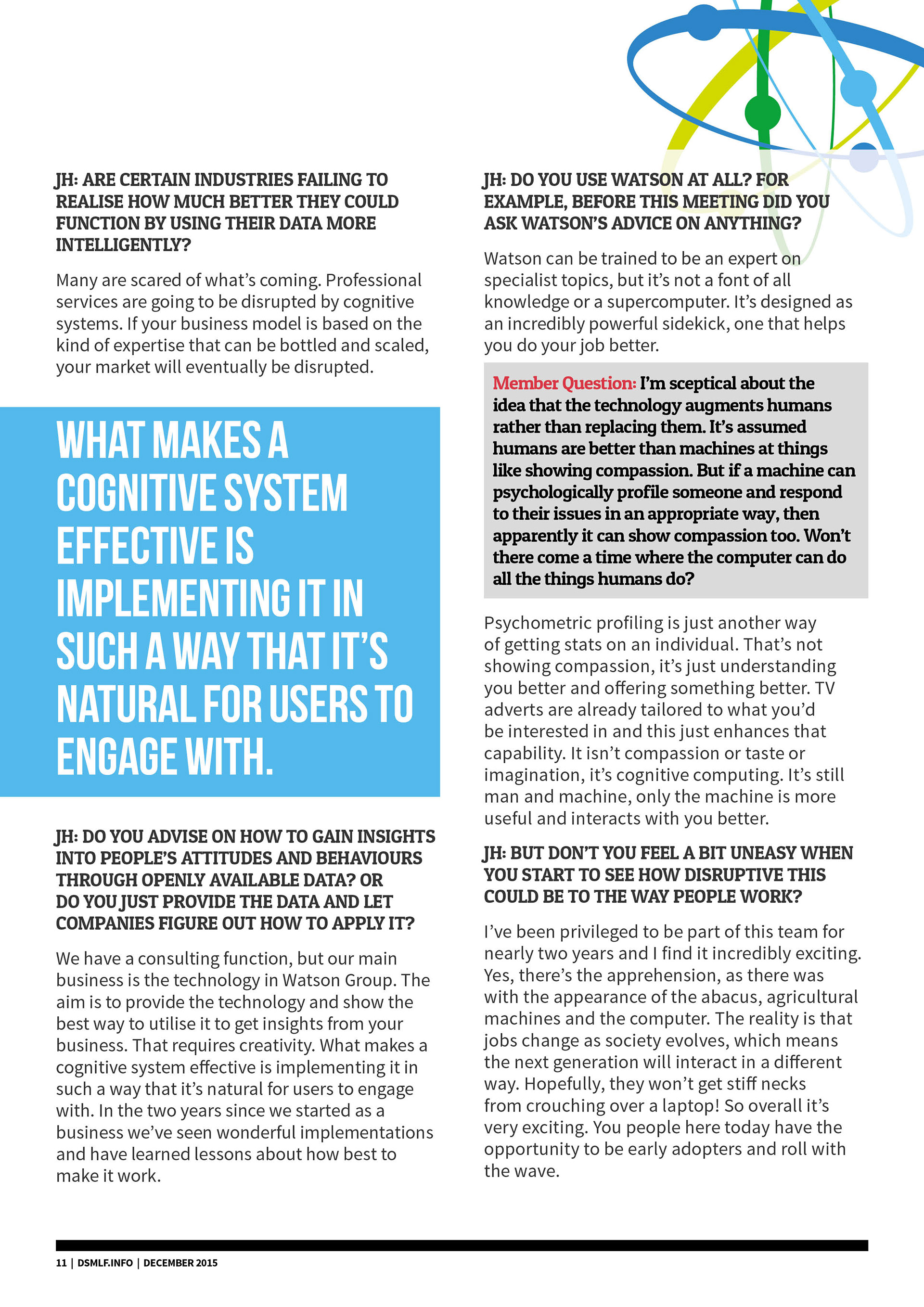 JH: ARE CERTAIN INDUSTRIES FAILING TO REALISE HOW MUCH BETTER THEY COULD FUNCTION BY USING THEIR DATA MORE INTELLIGENTLY?

Many are scared of what's coming. Professional services are going to be disrupted by cognitive systems. If your business model is based on the kind of expertise that can be bottled and scaled, your market will eventually be disrupted.

WHAT MAKES A COGNITIVE SYSTEM EFFECTIVE IS IMPLEMENTING IT IN SUCH A WAY THAT IT'S NATURAL FOR USERS TO ENGAGE WITH.

JH: DO YOU ADVISE ON HOW TO GAIN INSIGHTS INTO PEOPLE'S ATTITUDES AND BEHAVIOURS THROUGH OPENLY AVAILABLE DATA? OR DO YOU JUST PROVIDE THE DATA AND LET COMPANIES FIGURE OUT HOW TO APPLY IT?

We have a consulting function, but our main business is the technology in Watson Group. The aim is to provide the technology and show the best way to utilise it to get insights from your business. That requires creativity. What makes a cognitive system effective is implementing it in such a way that it's natural for users to engage with. In the two years since we started as a business we've seen wonderful implementations and have learned lessons about how best to make it work.

JH: DO YOU USE WATSON AT ALL? FOR EXAMPLE, BEFORE THIS MEETING DID YOU ASK WATSON'S ADVICE ON ANYTHING?

Watson can be trained to be an expert on specialist topics, but it's not a font of all knowledge or a supercomputer. It's designed as an incredibly powerful sidekick, one that helps you do your job better.

Member Question: I'm sceptical about the idea that the technology augments humans rather than replacing them. It's assumed humans are better than machines at things like showing compassion. But if a machine can psychologically profile someone and respond to their issues in an appropriate way, then apparently it can show compassion too. Won't there come a time where the computer can do all the things humans do?

Psychometric profiling is just another way of getting stats on an individual. That's not showing compassion, it's just understanding you better and offering something better. TV adverts are already tailored to what you'd be interested in and this just enhances that capability. It isn't compassion or taste or imagination, it's cognitive computing. It's still man and machine, only the machine is more useful and interacts with you better.

JH: BUT DON'T YOU FEEL A BIT UNEASY WHEN YOU START TO SEE HOW DISRUPTIVE THIS COULD BE TO THE WAY PEOPLE WORK?

I've been privileged to be part of this team for nearly two years and I find it incredibly exciting. Yes, there's the apprehension, as there was with the appearance of the abacus, agricultural machines and the computer. The reality is that jobs change as society evolves, which means the next generation will interact in a different way. Hopefully, they won't get stiff necks from crouching over a laptop! So overall it's very exciting. You people here today have the opportunity to be early adopters and roll with the wave.

11 | DSMLF.INFO | DECEMBER 2015